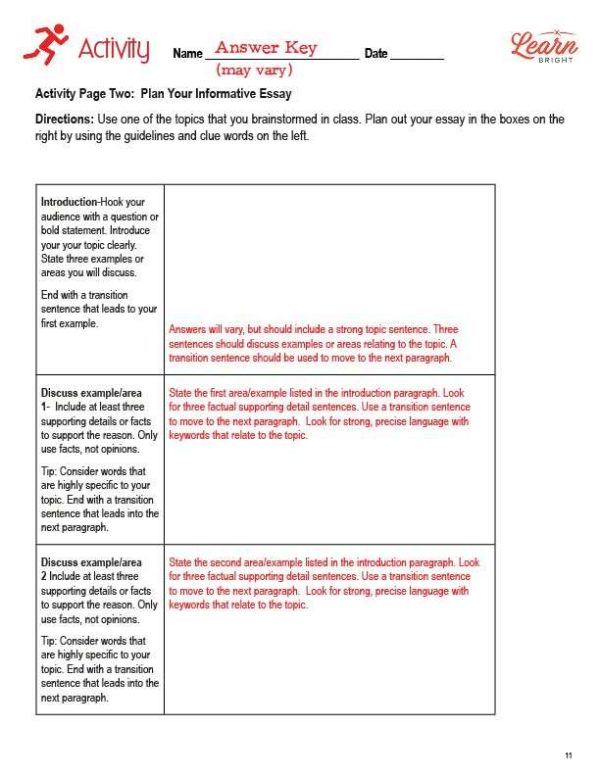 Activity Name Answer Key (may vary) Date ________

Learn BRIGHT

Activity Page Two: Plan Your Informative Essay

Directions: Use one of the topics that you brainstormed in class. Plan out your essay in the boxes on the right by using the guidelines and clue words on the left.

| | |
|---|---|
| Introduction-Hook your audience with a question or bold statement. Introduce your your topic clearly. State three examples or areas you will discuss. End with a transition sentence that leads to your first example. | Answers will vary, but should include a strong topic sentence. Three sentences should discuss examples or areas relating to the topic. A transition sentence should be used to move to the next paragraph. |
| Discuss example/area 1- Include at least three supporting details or facts to support the reason. Only use facts, not opinions. Tip: Consider words that are highly specific to your topic. End with a transition sentence that leads into the next paragraph. | State the first area/example listed in the introduction paragraph. Look for three factual supporting detail sentences. Use a transition sentence to move to the next paragraph. Look for strong, precise language with keywords that relate to the topic. |
| Discuss example/area 2 Include at least three supporting details or facts to support the reason. Only use facts, not opinions. Tip: Consider words that are highly specific to your topic. End with a transition sentence that leads into the next paragraph. | State the second area/example listed in the introduction paragraph. Look for three factual supporting detail sentences. Use a transition sentence to move to the next paragraph. Look for strong, precise language with keywords that relate to the topic. |

11